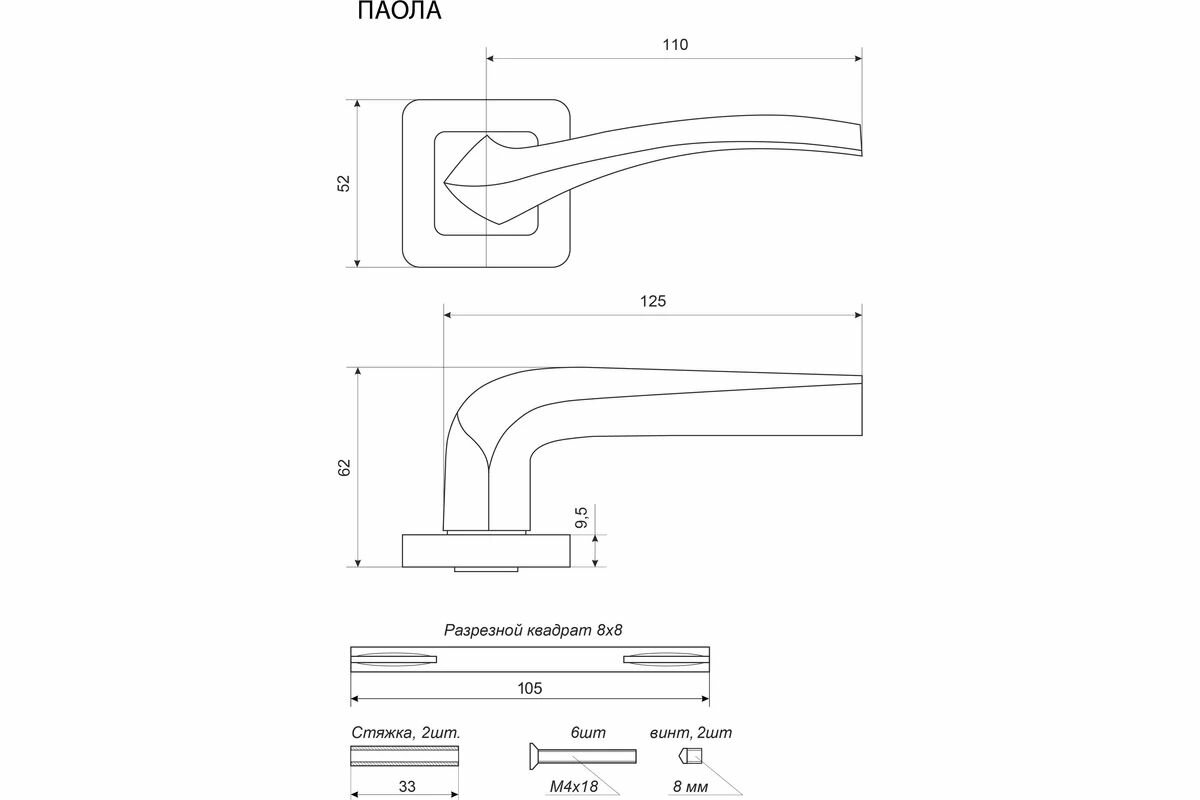 ПАОЛА

110

52

125

62

9,5

Разрезной квадрат 8х8

105

Стяжка, 2шт.

33

6шт

М4х18

винт, 2шт

8 мм